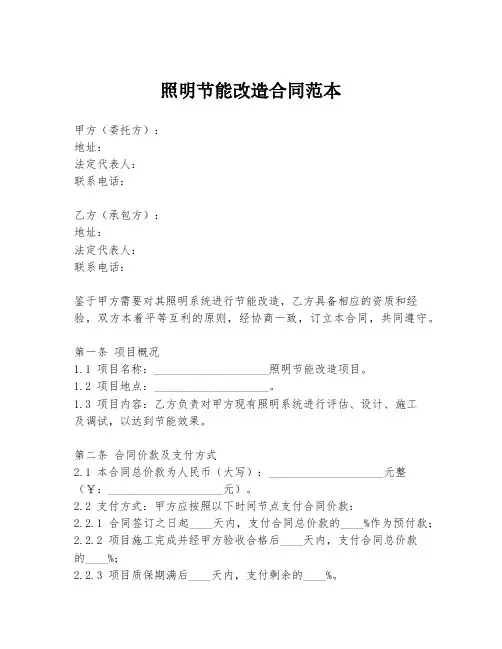 照明节能改造合同范本

甲方（委托方）：
地址：
法定代表人：
联系电话：

乙方（承包方）：
地址：
法定代表人：
联系电话：

鉴于甲方需要对其照明系统进行节能改造，乙方具备相应的资质和经验，双方本着平等互利的原则，经协商一致，订立本合同，共同遵守。

第一条 项目概况
1.1 项目名称：____________________照明节能改造项目。
1.2 项目地点：____________________。
1.3 项目内容：乙方负责对甲方现有照明系统进行评估、设计、施工及调试，以达到节能效果。

第二条 合同价款及支付方式
2.1 本合同总价款为人民币（大写）：____________________元整（¥：____________________元）。
2.2 支付方式：甲方应按照以下时间节点支付合同价款：
2.2.1 合同签订之日起____天内，支付合同总价款的____%作为预付款；
2.2.2 项目施工完成并经甲方验收合格后____天内，支付合同总价款的____%；
2.2.3 项目质保期满后____天内，支付剩余的____%。